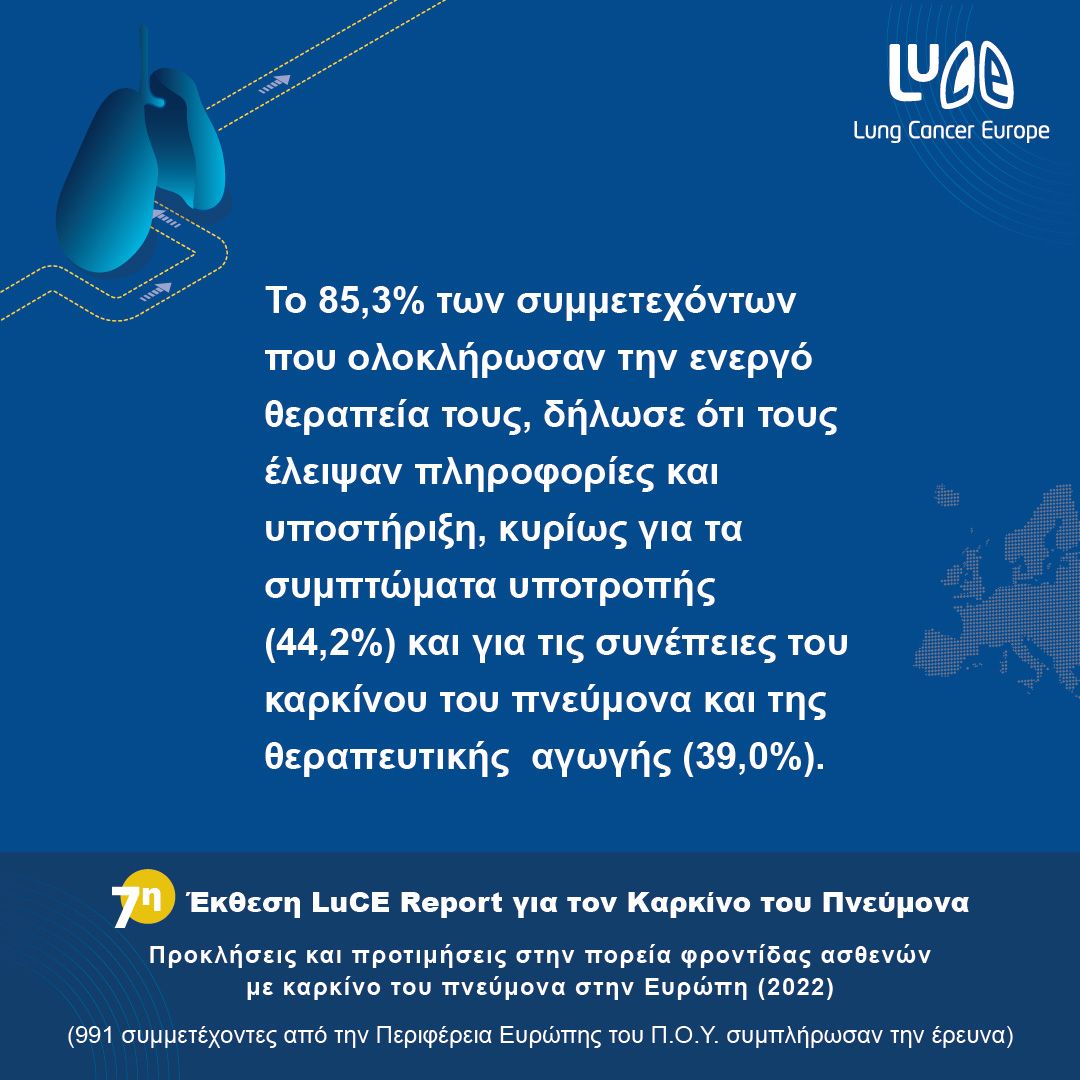 LuCE
Lung Cancer Europe

Το 85,3% των συμμετεχόντων που ολοκλήρωσαν την ενεργό θεραπεία τους, δήλωσε ότι τους έλειψαν πληροφορίες και υποστήριξη, κυρίως για τα συμπτώματα υποτροπής (44,2%) και για τις συνέπειες του καρκίνου του πνεύμονα και της θεραπευτικής αγωγής (39,0%).

7η Έκθεση LuCE Report για τον Καρκίνο του Πνεύμονα

Προκλήσεις και προτιμήσεις στην πορεία φροντίδας ασθενών με καρκίνο του πνεύμονα στην Ευρώπη (2022)

(991 συμμετέχοντες από την Περιφέρεια Ευρώπης του Π.Ο.Υ. συμπλήρωσαν την έρευνα)